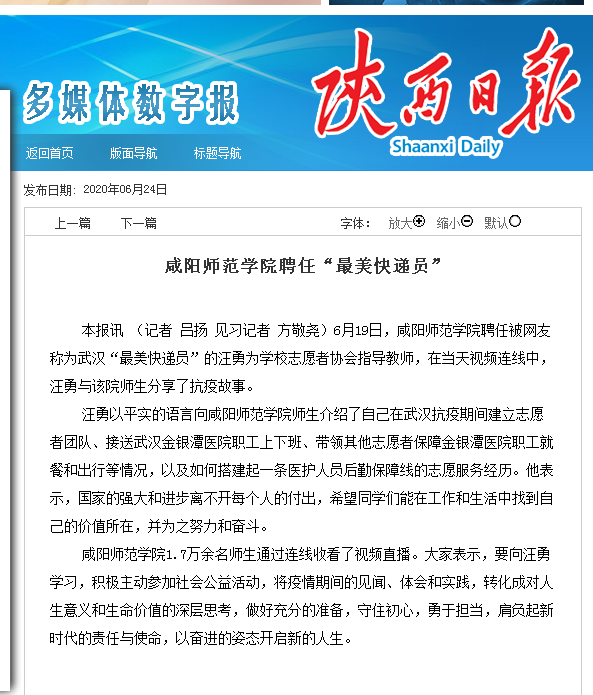 多媒体数字报

陕西日报
Shaanxi Daily

返回首页　版面导航　标题导航

发布日期：2020年06月24日

上一篇　下一篇　字体：　放大　缩小　默认

咸阳师范学院聘任“最美快递员”

本报讯 （记者 吕扬 见习记者 方敬尧）6月19日，咸阳师范学院聘任被网友称为武汉“最美快递员”的汪勇为学校志愿者协会指导教师，在当天视频连线中，汪勇与该院师生分享了抗疫故事。

汪勇以平实的语言向咸阳师范学院师生介绍了自己在武汉抗疫期间建立志愿者团队、接送武汉金银潭医院职工上下班、带领其他志愿者保障金银潭医院职工就餐和出行等情况，以及如何搭建起一条医护人员后勤保障线的志愿服务经历。他表示，国家的强大和进步离不开每个人的付出，希望同学们能在工作和生活中找到自己的价值所在，并为之努力和奋斗。

咸阳师范学院1.7万余名师生通过连线收看了视频直播。大家表示，要向汪勇学习，积极主动参加社会公益活动，将疫情期间的见闻、体会和实践，转化成对人生意义和生命价值的深层思考，做好充分的准备，守住初心，勇于担当，肩负起新时代的责任与使命，以奋进的姿态开启新的人生。